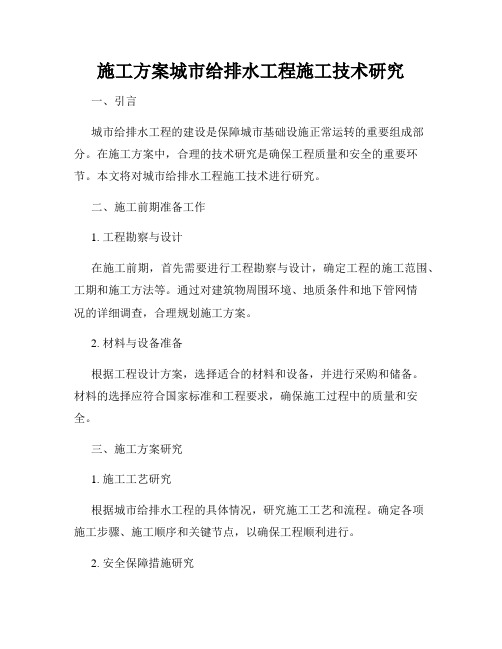 施工方案城市给排水工程施工技术研究

一、引言

城市给排水工程的建设是保障城市基础设施正常运转的重要组成部分。在施工方案中，合理的技术研究是确保工程质量和安全的重要环节。本文将对城市给排水工程施工技术进行研究。

二、施工前期准备工作

1. 工程勘察与设计

在施工前期，首先需要进行工程勘察与设计，确定工程的施工范围、工期和施工方法等。通过对建筑物周围环境、地质条件和地下管网情况的详细调查，合理规划施工方案。

2. 材料与设备准备

根据工程设计方案，选择适合的材料和设备，并进行采购和储备。材料的选择应符合国家标准和工程要求，确保施工过程中的质量和安全。

三、施工方案研究

1. 施工工艺研究

根据城市给排水工程的具体情况，研究施工工艺和流程。确定各项施工步骤、施工顺序和关键节点，以确保工程顺利进行。

2. 安全保障措施研究